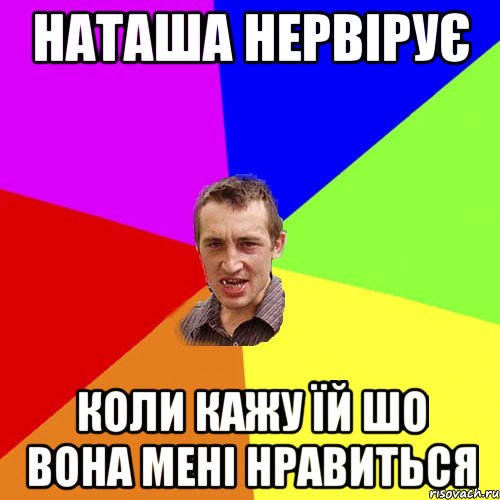 НАТАША НЕРВІРУЄ

КОЛИ КАЖУ ЇЙ ШО ВОНА МЕНІ НРАВИТЬСЯ

risovach.ru